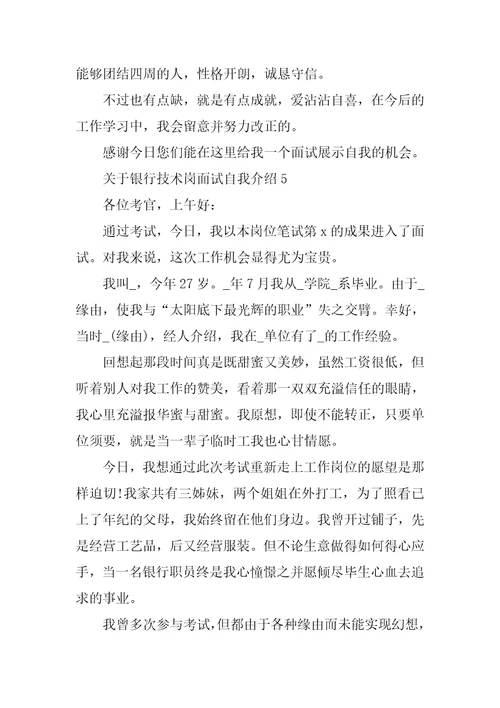 能够团结四周的人，性格开朗，诚恳守信。

不过也有点缺，就是有点成就，爱沾沾自喜，在今后的工作学习中，我会留意并努力改正的。

感谢今日您们能在这里给我一个面试展示自我的机会。

关于银行技术岗面试自我介绍 5

各位考官，上午好：

通过考试，今日，我以本岗位笔试第 x 的成果进入了面试。对我来说，这次工作机会显得尤为宝贵。

我叫_，今年 27 岁。_年 7 月我从_学院_系毕业。由于_缘由，使我与“太阳底下最光辉的职业”失之交臂。幸好，当时_(缘由)，经人介绍，我在_单位有了_的工作经验。

回想起那段时间真是既甜蜜又美妙，虽然工资很低，但听着别人对我工作的赞美，看着那一双双充溢信任的眼睛，我心里充溢报华蜜与甜蜜。我原想，即使不能转正，只要单位须要，就是当一辈子临时工我也心甘情愿。

今日，我想通过此次考试重新走上工作岗位的愿望是那样迫切!我家共有三姊妹，两个姐姐在外打工，为了照看已上了年纪的父母，我始终留在他们身边。我曾开过铺子，先是经营工艺品，后又经营服装。但不论生意做得如何得心应手，当一名银行职员终是我心憧憬之并愿倾尽毕生心血去追求的事业。

我曾多次参与考试，但都由于各种缘由而未能实现幻想，